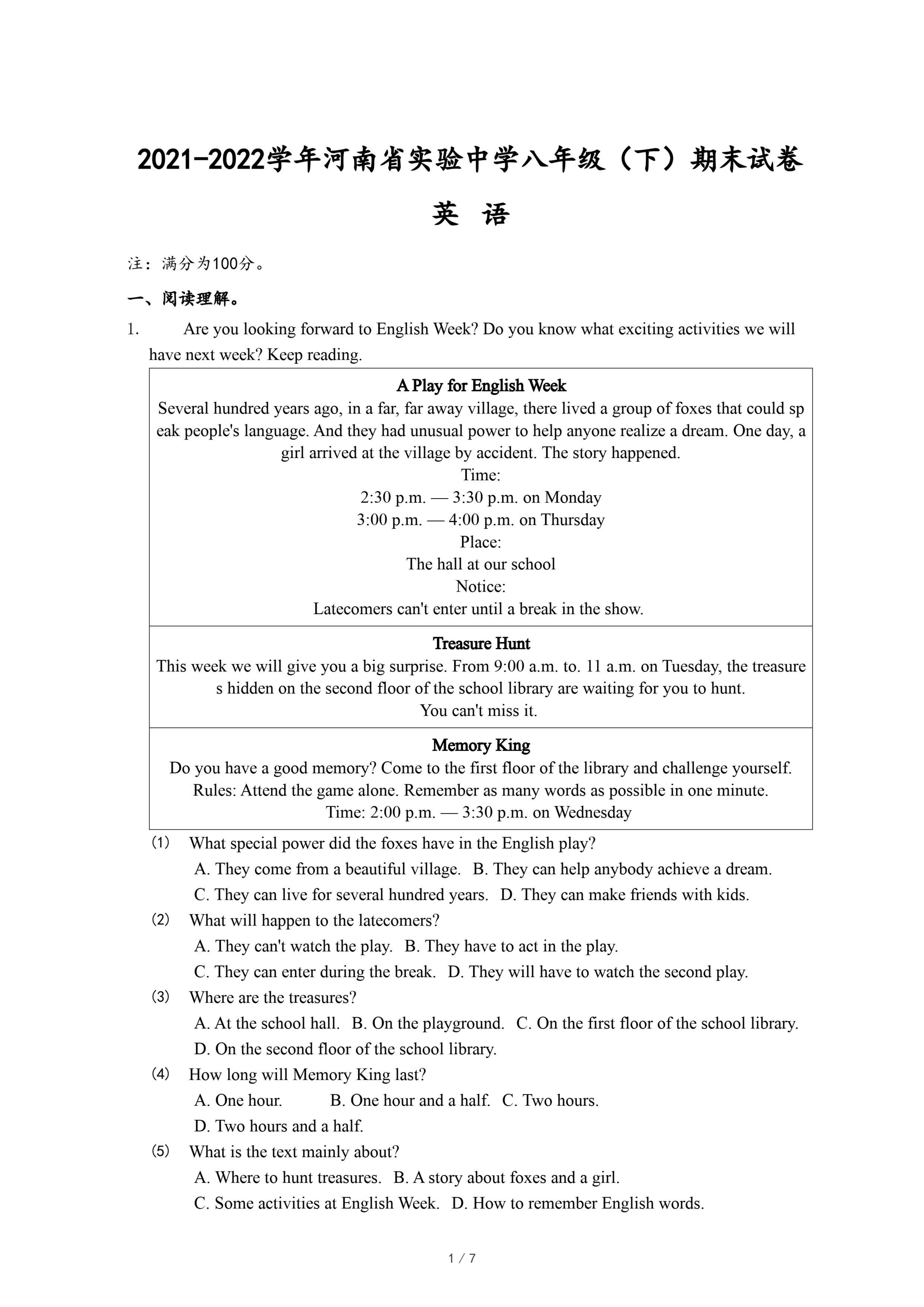 2021-2022学年河南省实验中学八年级（下）期末试卷

英 语

注：满分为100分。

一、阅读理解。

1. Are you looking forward to English Week? Do you know what exciting activities we will have next week? Keep reading.

A Play for English Week
Several hundred years ago, in a far, far away village, there lived a group of foxes that could speak people's language. And they had unusual power to help anyone realize a dream. One day, a girl arrived at the village by accident. The story happened.
Time:
2:30 p.m. — 3:30 p.m. on Monday
3:00 p.m. — 4:00 p.m. on Thursday
Place:
The hall at our school
Notice:
Latecomers can't enter until a break in the show.

Treasure Hunt
This week we will give you a big surprise. From 9:00 a.m. to. 11 a.m. on Tuesday, the treasures hidden on the second floor of the school library are waiting for you to hunt.
You can't miss it.

Memory King
Do you have a good memory? Come to the first floor of the library and challenge yourself.
Rules: Attend the game alone. Remember as many words as possible in one minute.
Time: 2:00 p.m. — 3:30 p.m. on Wednesday

(1) What special power did the foxes have in the English play?
A. They come from a beautiful village. B. They can help anybody achieve a dream.
C. They can live for several hundred years. D. They can make friends with kids.

(2) What will happen to the latecomers?
A. They can't watch the play. B. They have to act in the play.
C. They can enter during the break. D. They will have to watch the second play.

(3) Where are the treasures?
A. At the school hall. B. On the playground. C. On the first floor of the school library.
D. On the second floor of the school library.

(4) How long will Memory King last?
A. One hour. B. One hour and a half. C. Two hours.
D. Two hours and a half.

(5) What is the text mainly about?
A. Where to hunt treasures. B. A story about foxes and a girl.
C. Some activities at English Week. D. How to remember English words.

1 / 7